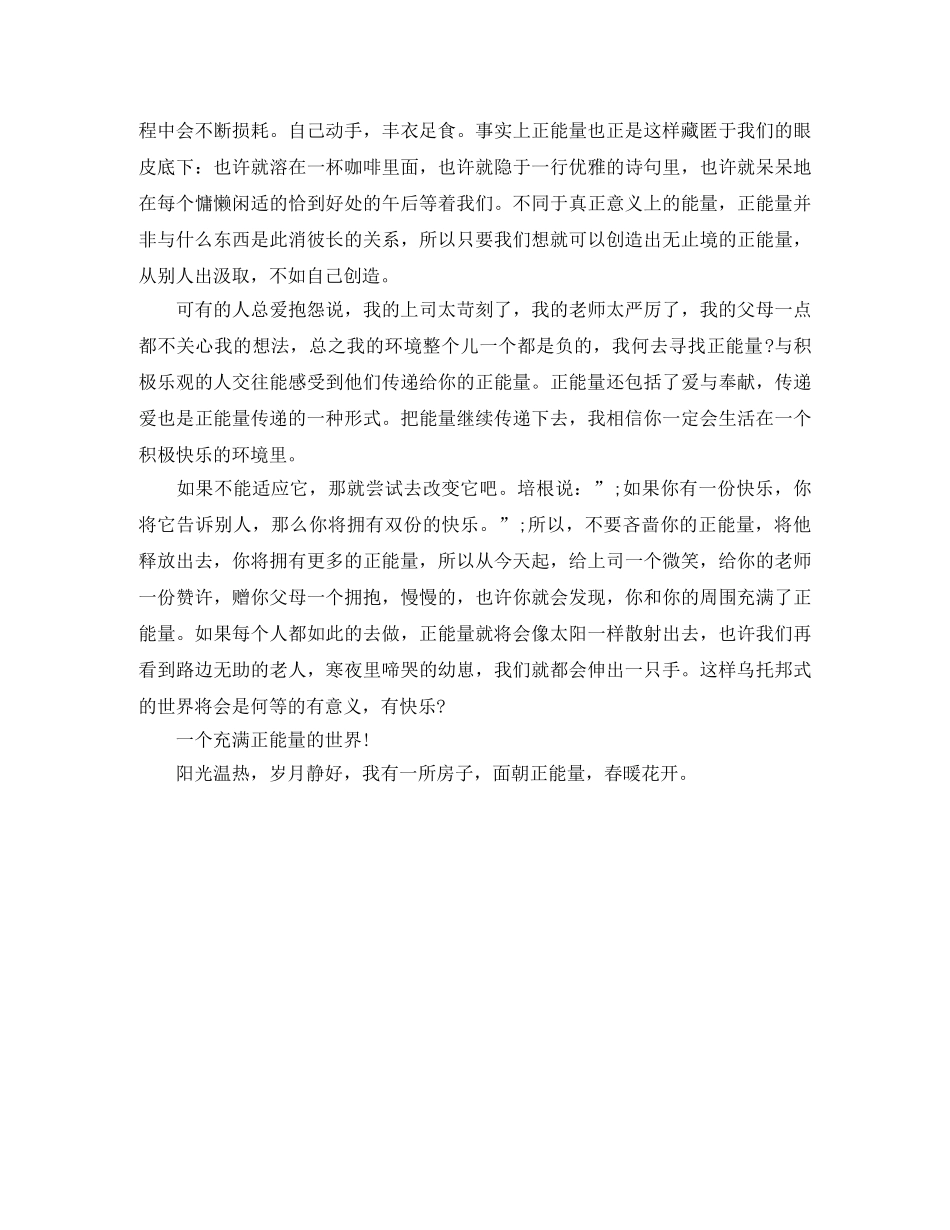 程中会不断损耗。自己动手，丰衣足食。事实上正能量也正是这样藏匿于我们的眼皮底下：也许就溶在一杯咖啡里面，也许就隐于一行优雅的诗句里，也许就呆呆地在每个慵懒闲适的恰到好处的午后等着我们。不同于真正意义上的能量，正能量并非与什么东西是此消彼长的关系，所以只要我们想就可以创造出无止境的正能量，从别人出汲取，不如自己创造。

可有的人总爱抱怨说，我的上司太苛刻了，我的老师太严厉了，我的父母一点都不关心我的想法，总之我的环境整个儿一个都是负的，我何去寻找正能量?与积极乐观的人交往能感受到他们传递给你的正能量。正能量还包括了爱与奉献，传递爱也是正能量传递的一种形式。把能量继续传递下去，我相信你一定会生活在一个积极快乐的环境里。

如果不能适应它，那就尝试去改变它吧。培根说：”;如果你有一份快乐，你将它告诉别人，那么你将拥有双份的快乐。”;所以，不要吝啬你的正能量，将他释放出去，你将拥有更多的正能量，所以从今天起，给上司一个微笑，给你的老师一份赞许，赠你父母一个拥抱，慢慢的，也许你就会发现，你和你的周围充满了正能量。如果每个人都如此的去做，正能量就将会像太阳一样散射出去，也许我们再看到路边无助的老人，寒夜里啼哭的幼崽，我们就都会伸出一只手。这样乌托邦式的世界将会是何等的有意义，有快乐?

一个充满正能量的世界!

阳光温热，岁月静好，我有一所房子，面朝正能量，春暖花开。